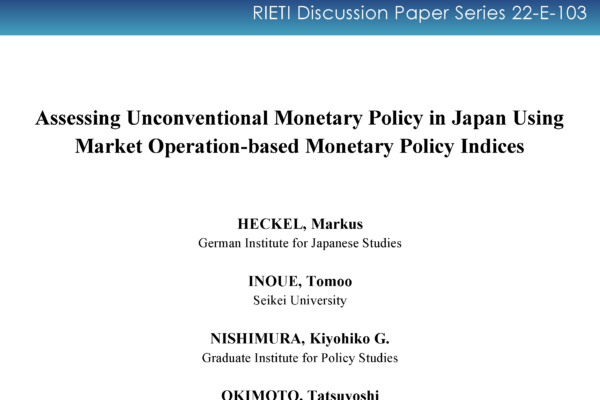 RIETI Discussion Paper Series 22-E-103

Assessing Unconventional Monetary Policy in Japan Using Market Operation-based Monetary Policy Indices

HECKEL, Markus
German Institute for Japanese Studies

INOUE, Tomoo
Seikei University

NISHIMURA, Kiyohiko G.
Graduate Institute for Policy Studies

OKIMOTO, Tatsuyoshi